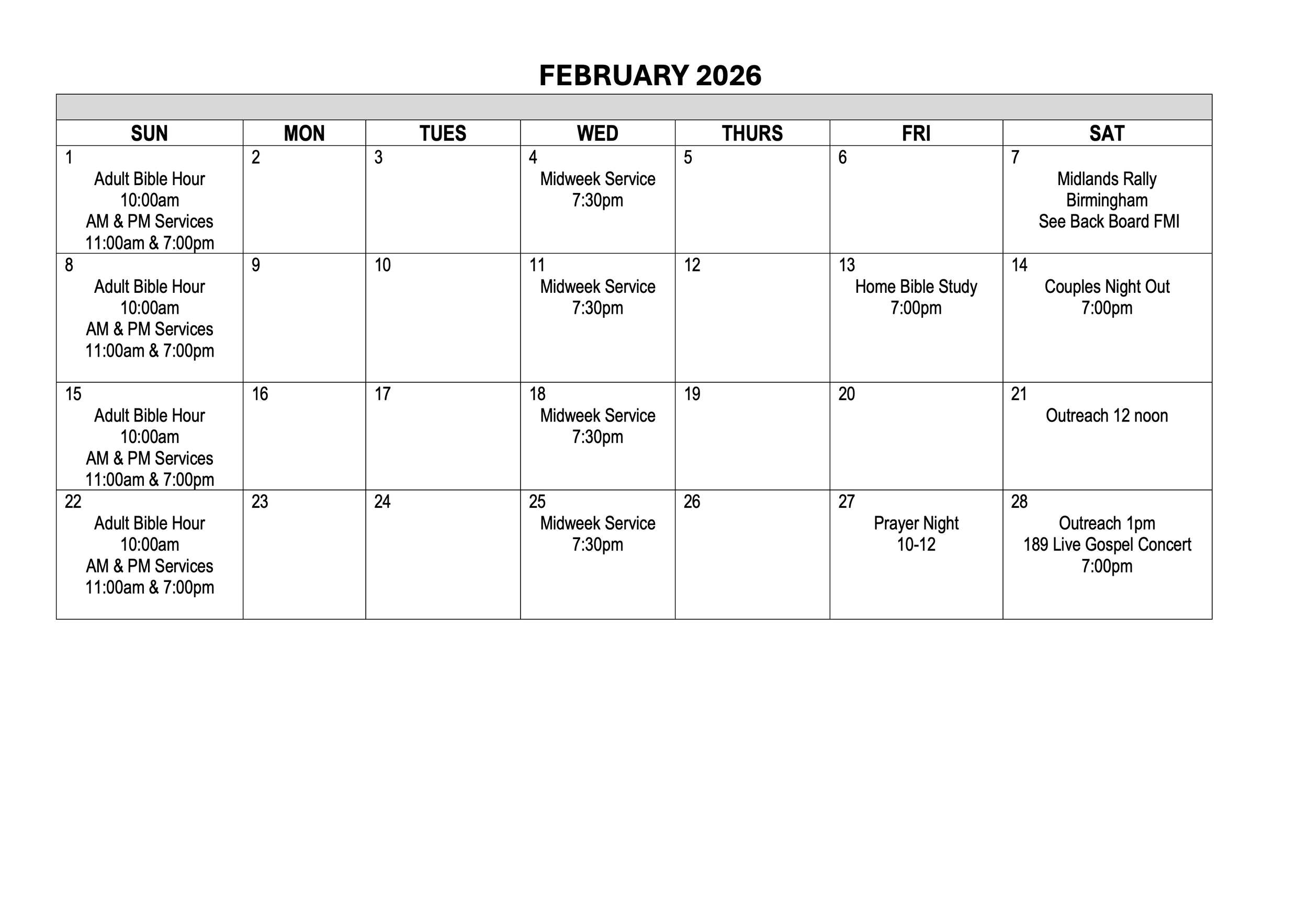 FEBRUARY 2026

| SUN | MON | TUES | WED | THURS | FRI | SAT |
|---|---|---|---|---|---|---|
| 1 Adult Bible Hour 10:00am AM & PM Services 11:00am & 7:00pm | 2 | 3 | 4 Midweek Service 7:30pm | 5 | 6 | 7 Midlands Rally Birmingham See Back Board FMI |
| 8 Adult Bible Hour 10:00am AM & PM Services 11:00am & 7:00pm | 9 | 10 | 11 Midweek Service 7:30pm | 12 | 13 Home Bible Study 7:00pm | 14 Couples Night Out 7:00pm |
| 15 Adult Bible Hour 10:00am AM & PM Services 11:00am & 7:00pm | 16 | 17 | 18 Midweek Service 7:30pm | 19 | 20 | 21 Outreach 12 noon |
| 22 Adult Bible Hour 10:00am AM & PM Services 11:00am & 7:00pm | 23 | 24 | 25 Midweek Service 7:30pm | 26 | 27 Prayer Night 10-12 | 28 Outreach 1pm 189 Live Gospel Concert 7:00pm |